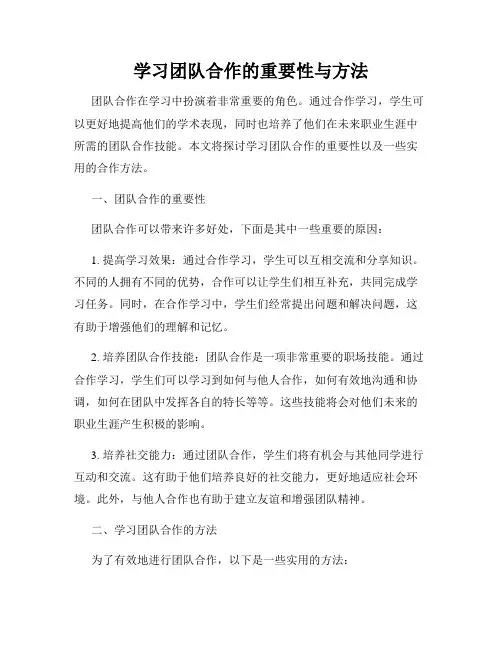 学习团队合作的重要性与方法

团队合作在学习中扮演着非常重要的角色。通过合作学习，学生可以更好地提高他们的学术表现，同时也培养了他们在未来职业生涯中所需的团队合作技能。本文将探讨学习团队合作的重要性以及一些实用的合作方法。

一、团队合作的重要性

团队合作可以带来许多好处，下面是其中一些重要的原因：

1. 提高学习效果：通过合作学习，学生可以互相交流和分享知识。不同的人拥有不同的优势，合作可以让学生们相互补充，共同完成学习任务。同时，在合作学习中，学生们经常提出问题和解决问题，这有助于增强他们的理解和记忆。

2. 培养团队合作技能：团队合作是一项非常重要的职场技能。通过合作学习，学生们可以学习到如何与他人合作，如何有效地沟通和协调，如何在团队中发挥各自的特长等等。这些技能将会对他们未来的职业生涯产生积极的影响。

3. 培养社交能力：通过团队合作，学生们将有机会与其他同学进行互动和交流。这有助于他们培养良好的社交能力，更好地适应社会环境。此外，与他人合作也有助于建立友谊和增强团队精神。

二、学习团队合作的方法

为了有效地进行团队合作，以下是一些实用的方法：